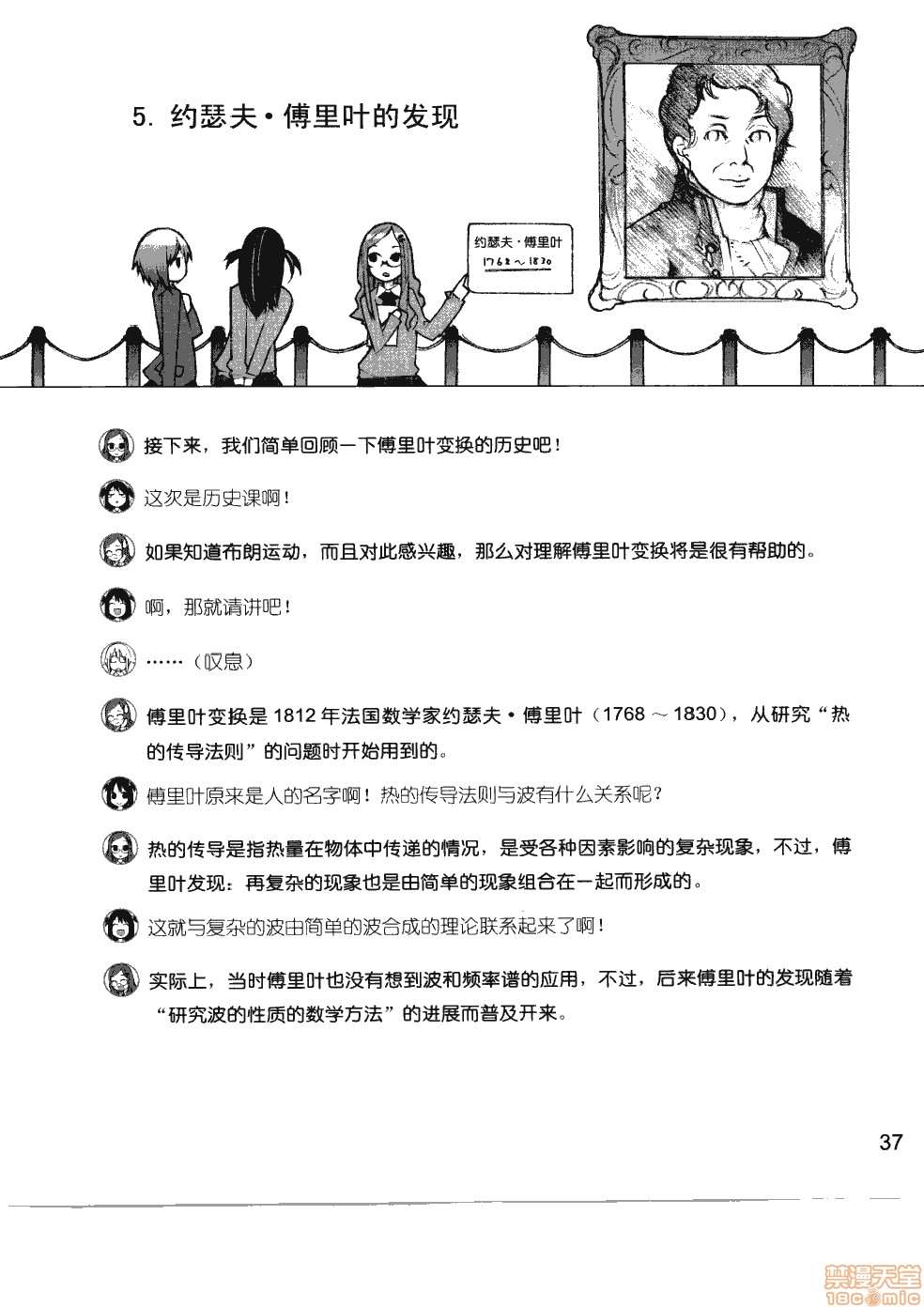 5. 约瑟夫·傅里叶的发现

约瑟夫·傅里叶
1768～1830

接下来，我们简单回顾一下傅里叶变换的历史吧！

这次是历史课啊！

如果知道布朗运动，而且对此感兴趣，那么对理解傅里叶变换将是很有帮助的。

啊，那就请讲吧！

……（叹息）

傅里叶变换是 1812 年法国数学家约瑟夫·傅里叶（1768 ～ 1830），从研究“热的传导法则”的问题时开始用到的。

傅里叶原来是人的名字啊！热的传导法则与波有什么关系呢？

热的传导是指热量在物体中传递的情况，是受各种因素影响的复杂现象，不过，傅里叶发现：再复杂的现象也是由简单的现象组合在一起而形成的。

这就与复杂的波由简单的波合成的理论联系起来了啊！

实际上，当时傅里叶也没有想到波和频率谱的应用，不过，后来傅里叶的发现随着“研究波的性质的数学方法”的进展而普及开来。

37

禁漫天堂
18comic